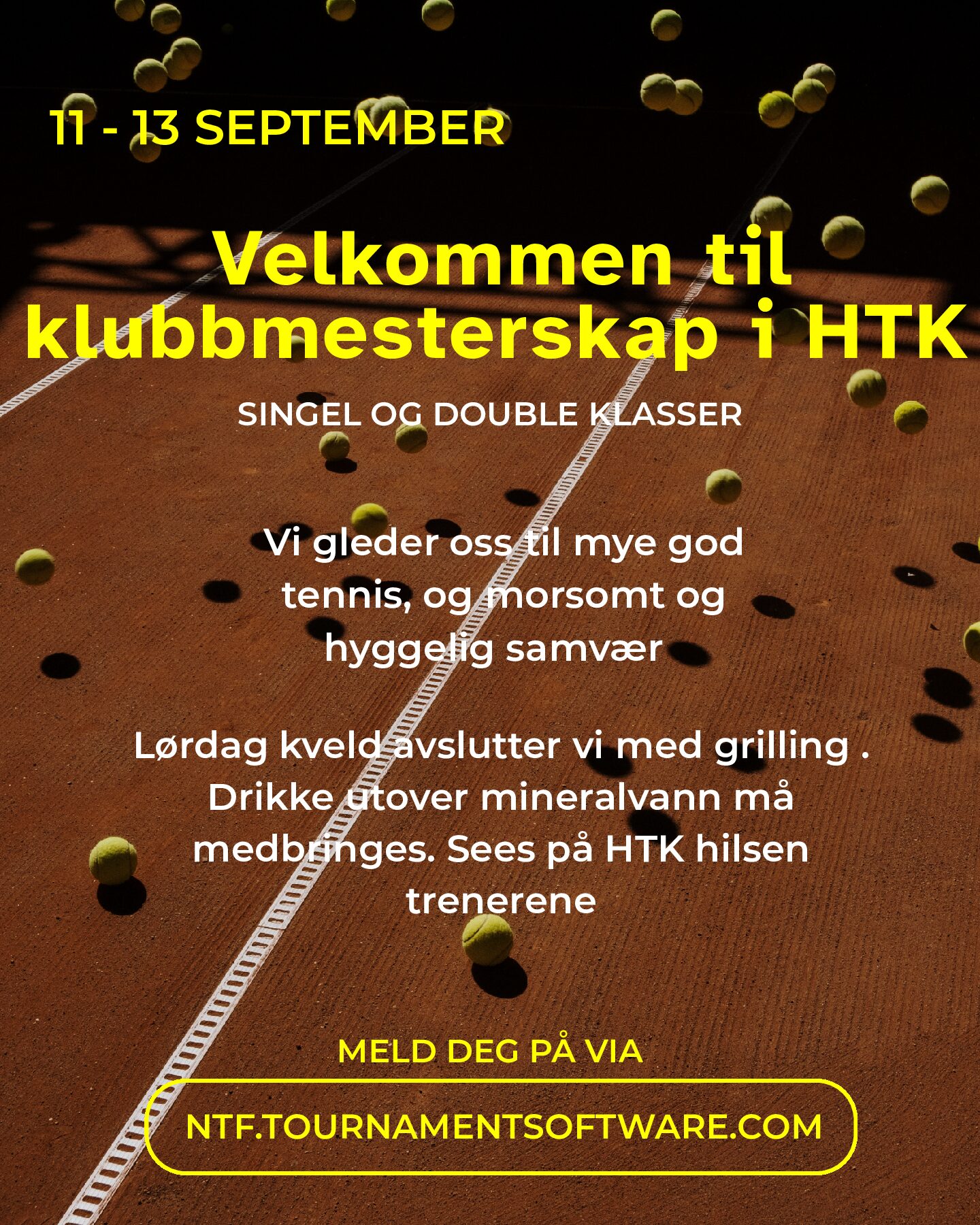 11 - 13 SEPTEMBER

Velkommen til klubbmesterskap i HTK

SINGEL OG DOUBLE KLASSER

Vi gleder oss til mye god tennis, og morsomt og hyggelig samvær

Lørdag kveld avslutter vi med grilling . Drikke utover mineralvann må medbringes. Sees på HTK hilsen trenerene

MELD DEG PÅ VIA

NTF.TOURNAMENTSOFTWARE.COM